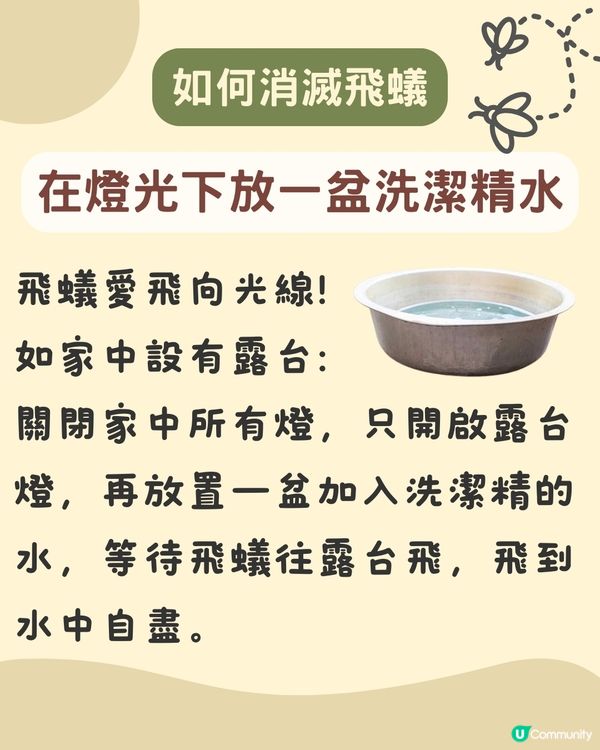 如何消滅飛蟻

在燈光下放一盆洗潔精水

飛蟻愛飛向光線!
如家中設有露台:
關閉家中所有燈，只開啟露台燈，再放置一盆加入洗潔精的水，等待飛蟻往露台飛，飛到水中自盡。

U Community